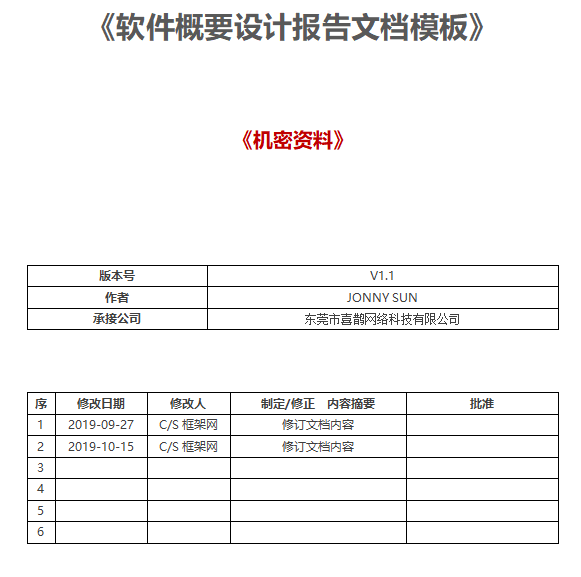 《软件概要设计报告文档模板》

《机密资料》

| 版本号 | V1.1 |
|---|---|
| 作者 | JONNY SUN |
| 承接公司 | 东莞市喜鹊网络科技有限公司 |

| 序 | 修改日期 | 修改人 | 制定/修正　内容摘要 | 批准 |
|---|---|---|---|---|
| 1 | 2019-09-27 | C/S 框架网 | 修订文档内容 | |
| 2 | 2019-10-15 | C/S 框架网 | 修订文档内容 | |
| 3 | | | | |
| 4 | | | | |
| 5 | | | | |
| 6 | | | | |